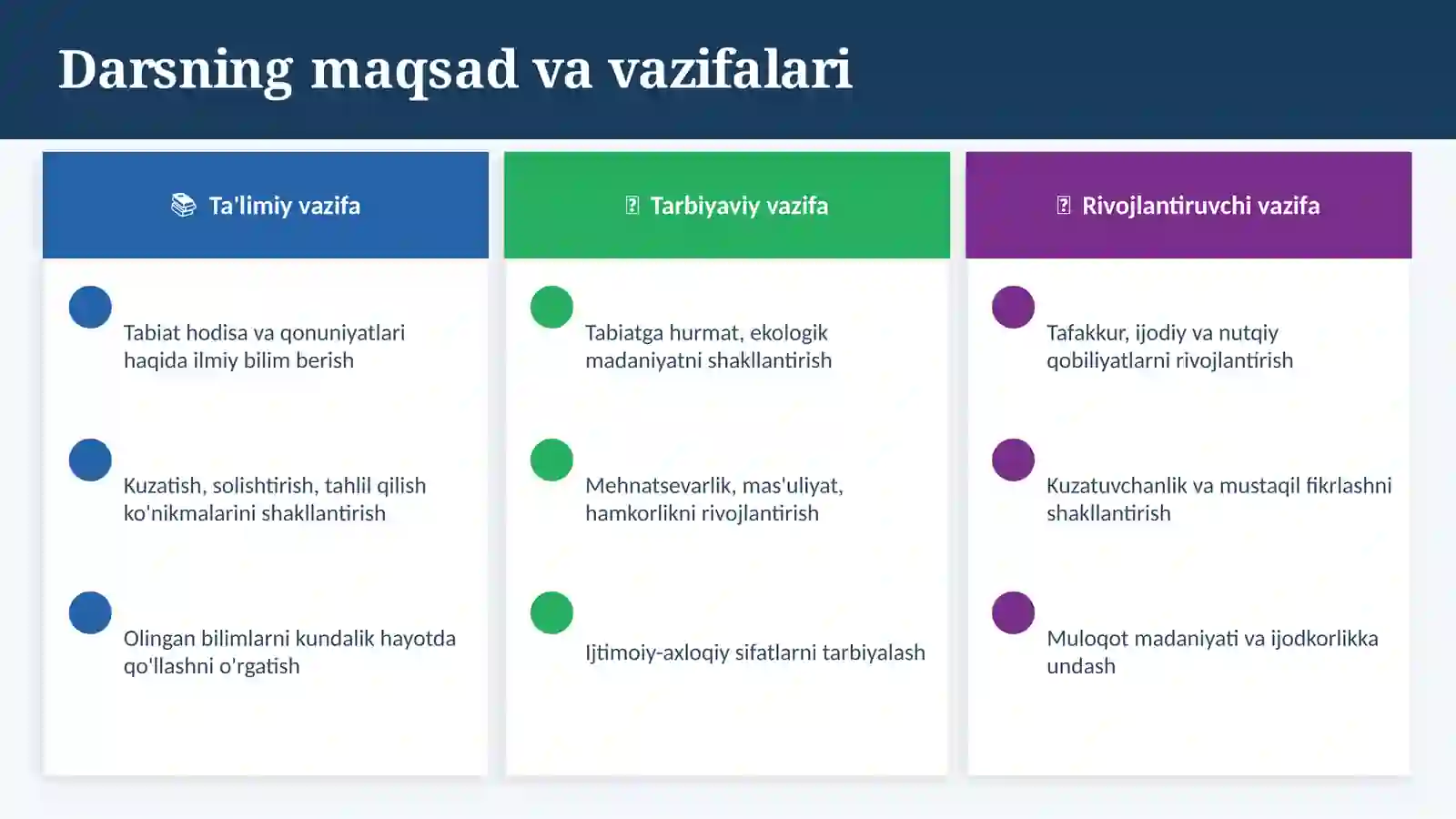 Darsning maqsad va vazifalari

Ta'limiy vazifa

Tabiat hodisa va qonuniyatlari haqida ilmiy bilim berish

Kuzatish, solishtirish, tahlil qilish ko'nikmalarini shakllantirish

Olingan bilimlarni kundalik hayotda qo'llashni o'rgatish

Tarbiyaviy vazifa

Tabiatga hurmat, ekologik madaniyatni shakllantirish

Mehnatsevarlik, mas'uliyat, hamkorlikni rivojlantirish

Ijtimoiy-axloqiy sifatlarni tarbiyalash

Rivojlantiruvchi vazifa

Tafakkur, ijodiy va nutqiy qobiliyatlarni rivojlantirish

Kuzatuvchanlik va mustaqil fikrlashni shakllantirish

Muloqot madaniyati va ijodkorlikka undash